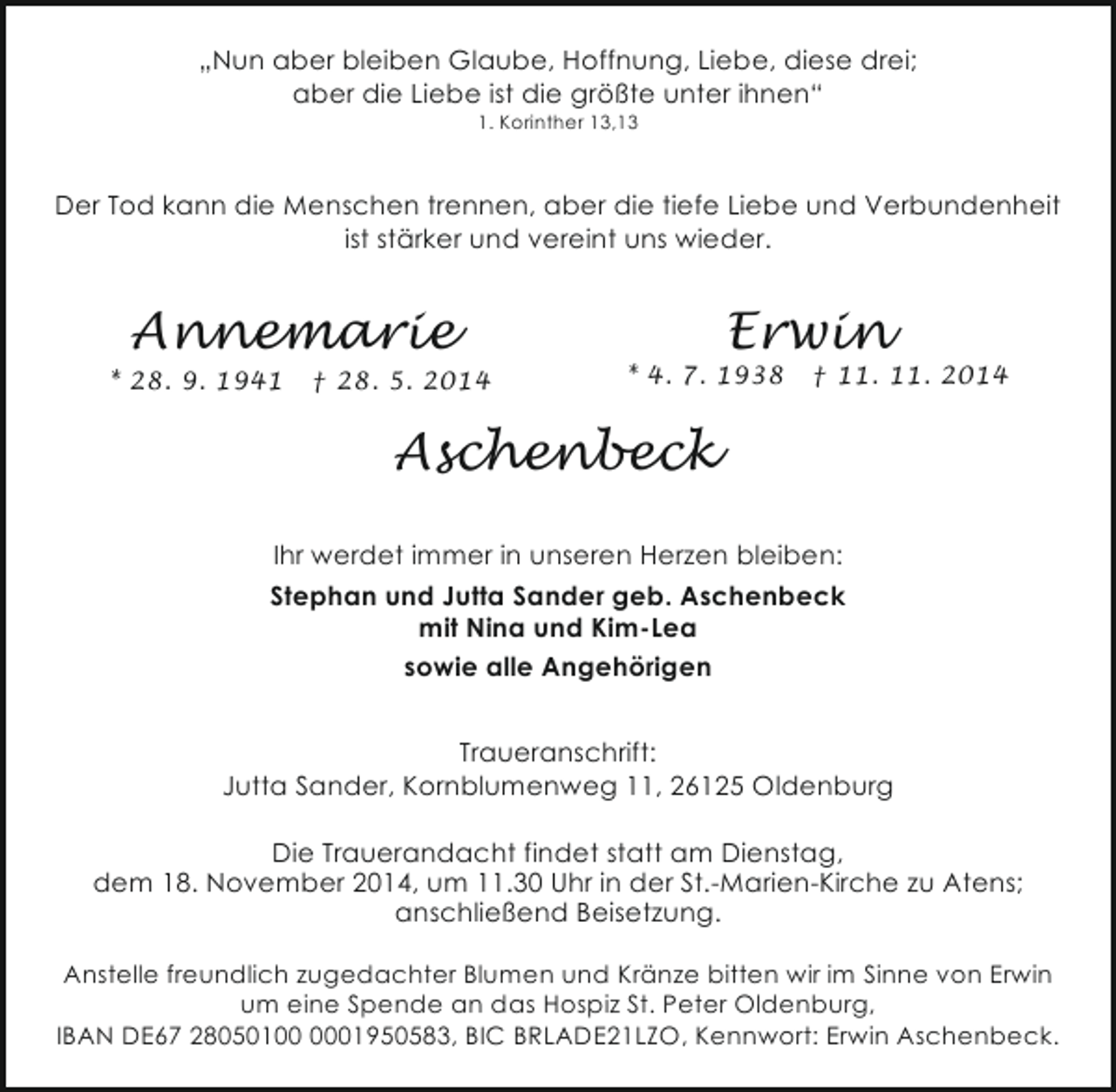 „Nun aber bleiben Glaube, Hoffnung, Liebe, diese drei; aber die Liebe ist die größte unter ihnen“
1. Korinther 13,13

Der Tod kann die Menschen trennen, aber die tiefe Liebe und Verbundenheit ist stärker und vereint uns wieder.

Annemarie
* 28. 9. 1941 † 28. 5. 2014

Erwin
* 4. 7. 1938 † 11. 11. 2014

Aschenbeck

Ihr werdet immer in unseren Herzen bleiben:

Stephan und Jutta Sander geb. Aschenbeck
mit Nina und Kim-Lea
sowie alle Angehörigen

Traueranschrift:
Jutta Sander, Kornblumenweg 11, 26125 Oldenburg

Die Trauerandacht findet statt am Dienstag, dem 18. November 2014, um 11.30 Uhr in der St.-Marien-Kirche zu Atens; anschließend Beisetzung.

Anstelle freundlich zugedachter Blumen und Kränze bitten wir im Sinne von Erwin um eine Spende an das Hospiz St. Peter Oldenburg, IBAN DE67 28050100 0001950583, BIC BRLADE21LZO, Kennwort: Erwin Aschenbeck.